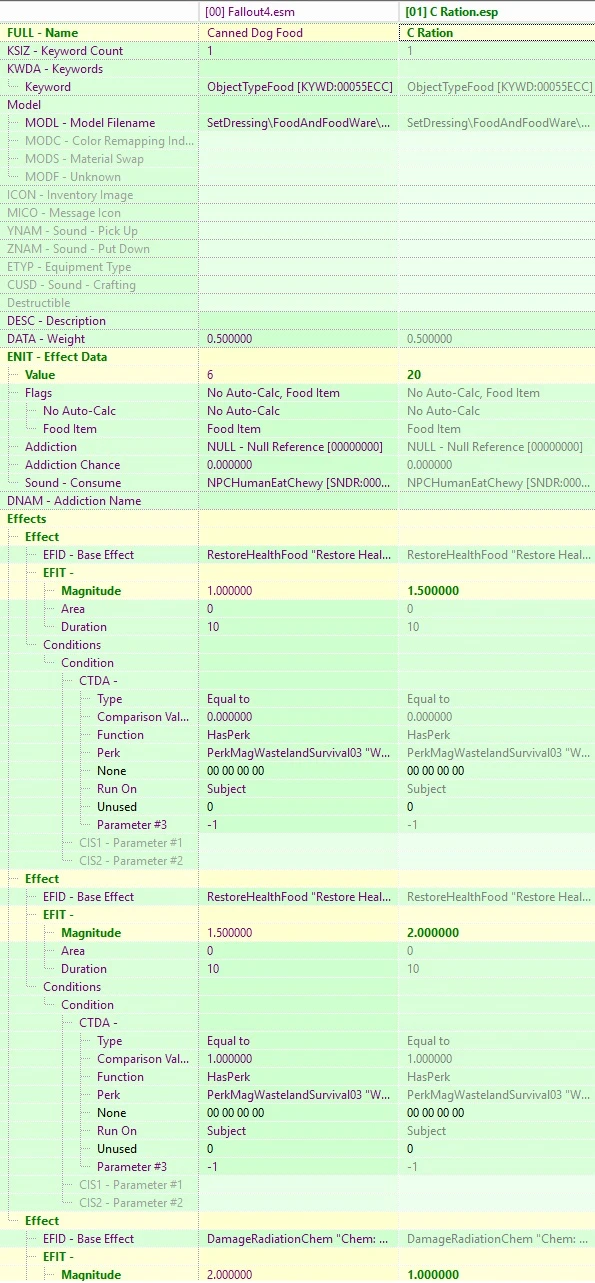 | | [00] Fallout4.esm | [01] C Ration.esp |
|---|---|---|
| FULL - Name | Canned Dog Food | C Ration |
| KSIZ - Keyword Count | 1 | 1 |
| KWDA - Keywords | | |
| Keyword | ObjectTypeFood [KYWD:00055ECC] | ObjectTypeFood [KYWD:00055ECC] |
| Model | | |
| MODL - Model Filename | SetDressing\FoodAndFoodWare\... | SetDressing\FoodAndFoodWare\... |
| MODC - Color Remapping Ind... | | |
| MODS - Material Swap | | |
| MODF - Unknown | | |
| ICON - Inventory Image | | |
| MICO - Message Icon | | |
| YNAM - Sound - Pick Up | | |
| ZNAM - Sound - Put Down | | |
| ETYP - Equipment Type | | |
| CUSD - Sound - Crafting | | |
| Destructible | | |
| DESC - Description | | |
| DATA - Weight | 0.500000 | 0.500000 |
| ENIT - Effect Data | | |
| Value | 6 | 20 |
| Flags | No Auto-Calc, Food Item | No Auto-Calc, Food Item |
| No Auto-Calc | No Auto-Calc | No Auto-Calc |
| Food Item | Food Item | Food Item |
| Addiction | NULL - Null Reference [00000000] | NULL - Null Reference [00000000] |
| Addiction Chance | 0.000000 | 0.000000 |
| Sound - Consume | NPCHumanEatChewy [SNDR:000... | NPCHumanEatChewy [SNDR:000... |
| DNAM - Addiction Name | | |
| Effects | | |
| Effect | | |
| EFID - Base Effect | RestoreHealthFood "Restore Heal... | RestoreHealthFood "Restore Heal... |
| EFIT - | | |
| Magnitude | 1.000000 | 1.500000 |
| Area | 0 | 0 |
| Duration | 10 | 10 |
| Conditions | | |
| Condition | | |
| CTDA - | | |
| Type | Equal to | Equal to |
| Comparison Val... | 0.000000 | 0.000000 |
| Function | HasPerk | HasPerk |
| Perk | PerkMagWastelandSurvival03 "W... | PerkMagWastelandSurvival03 "W... |
| None | 00 00 00 00 | 00 00 00 00 |
| Run On | Subject | Subject |
| Unused | 0 | 0 |
| Parameter #3 | -1 | -1 |
| CIS1 - Parameter #1 | | |
| CIS2 - Parameter #2 | | |
| Effect | | |
| EFID - Base Effect | RestoreHealthFood "Restore Heal... | RestoreHealthFood "Restore Heal... |
| EFIT - | | |
| Magnitude | 1.500000 | 2.000000 |
| Area | 0 | 0 |
| Duration | 10 | 10 |
| Conditions | | |
| Condition | | |
| CTDA - | | |
| Type | Equal to | Equal to |
| Comparison Val... | 1.000000 | 1.000000 |
| Function | HasPerk | HasPerk |
| Perk | PerkMagWastelandSurvival03 "W... | PerkMagWastelandSurvival03 "W... |
| None | 00 00 00 00 | 00 00 00 00 |
| Run On | Subject | Subject |
| Unused | 0 | 0 |
| Parameter #3 | -1 | -1 |
| CIS1 - Parameter #1 | | |
| CIS2 - Parameter #2 | | |
| Effect | | |
| EFID - Base Effect | DamageRadiationChem "Chem: ... | DamageRadiationChem "Chem: ... |
| EFIT - | | |
| Magnitude | 2.000000 | 1.000000 |